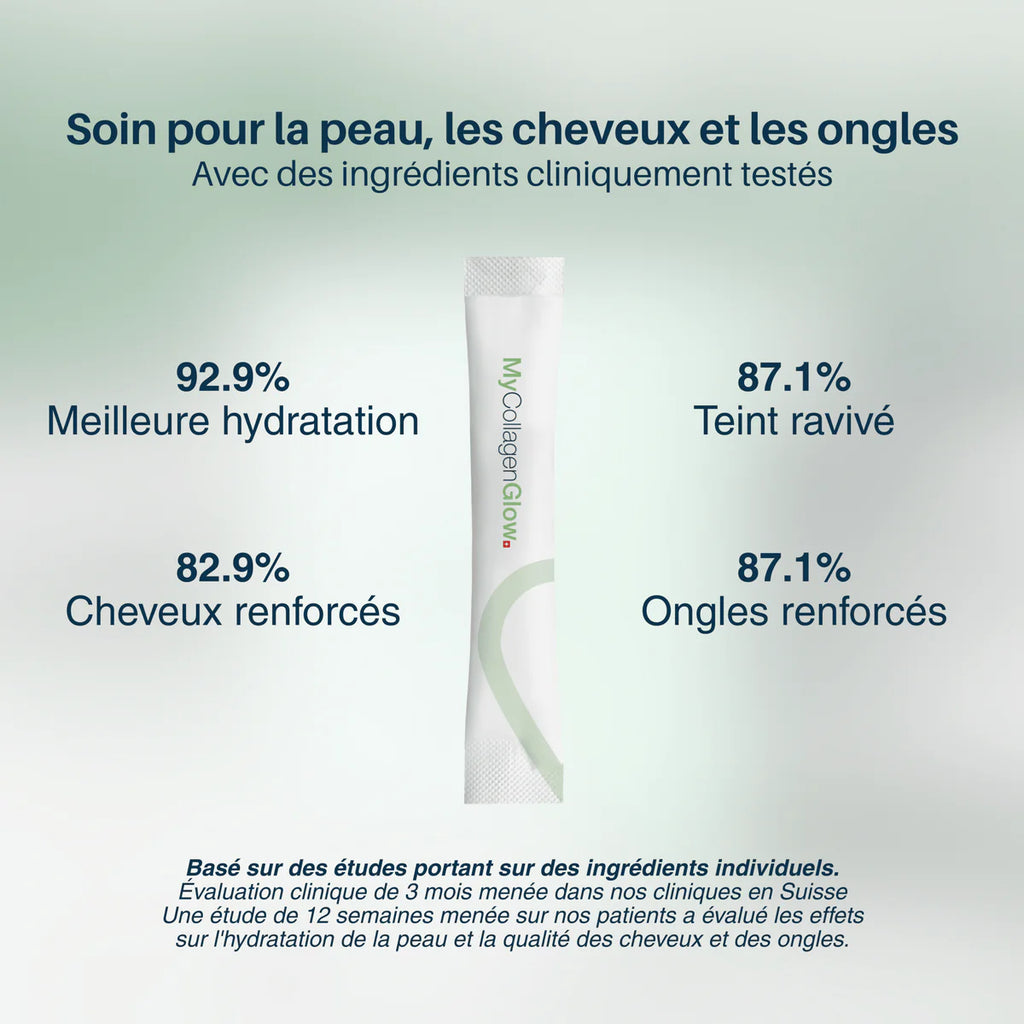 Soin pour la peau, les cheveux et les ongles
Avec des ingrédients cliniquement testés

92.9%
Meilleure hydratation

82.9%
Cheveux renforcés

MyCollagenGlow

87.1%
Teint ravivé

87.1%
Ongles renforcés

Basé sur des études portant sur des ingrédients individuels.
Évaluation clinique de 3 mois menée dans nos cliniques en Suisse
Une étude de 12 semaines menée sur nos patients a évalué les effets sur l'hydratation de la peau et la qualité des cheveux et des ongles.